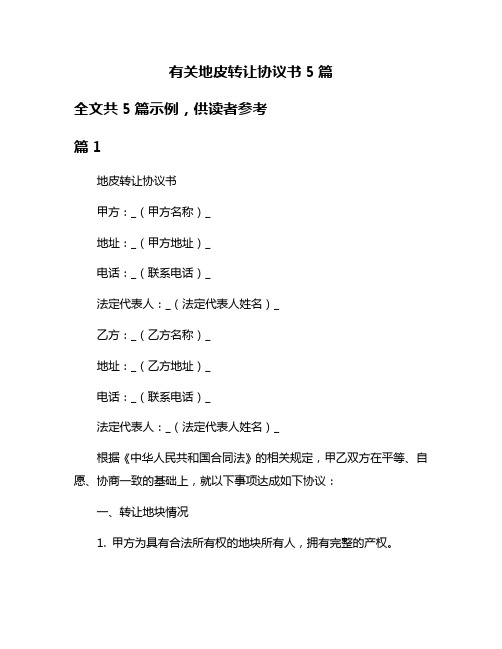 有关地皮转让协议书 5 篇

全文共 5 篇示例，供读者参考

篇 1

地皮转让协议书

甲方：_（甲方名称）_

地址：_（甲方地址）_

电话：_（联系电话）_

法定代表人：_（法定代表人姓名）_

乙方：_（乙方名称）_

地址：_（乙方地址）_

电话：_（联系电话）_

法定代表人：_（法定代表人姓名）_

根据《中华人民共和国合同法》的相关规定，甲乙双方在平等、自愿、协商一致的基础上，就以下事项达成如下协议：

一、转让地块情况

1. 甲方为具有合法所有权的地块所有人，拥有完整的产权。